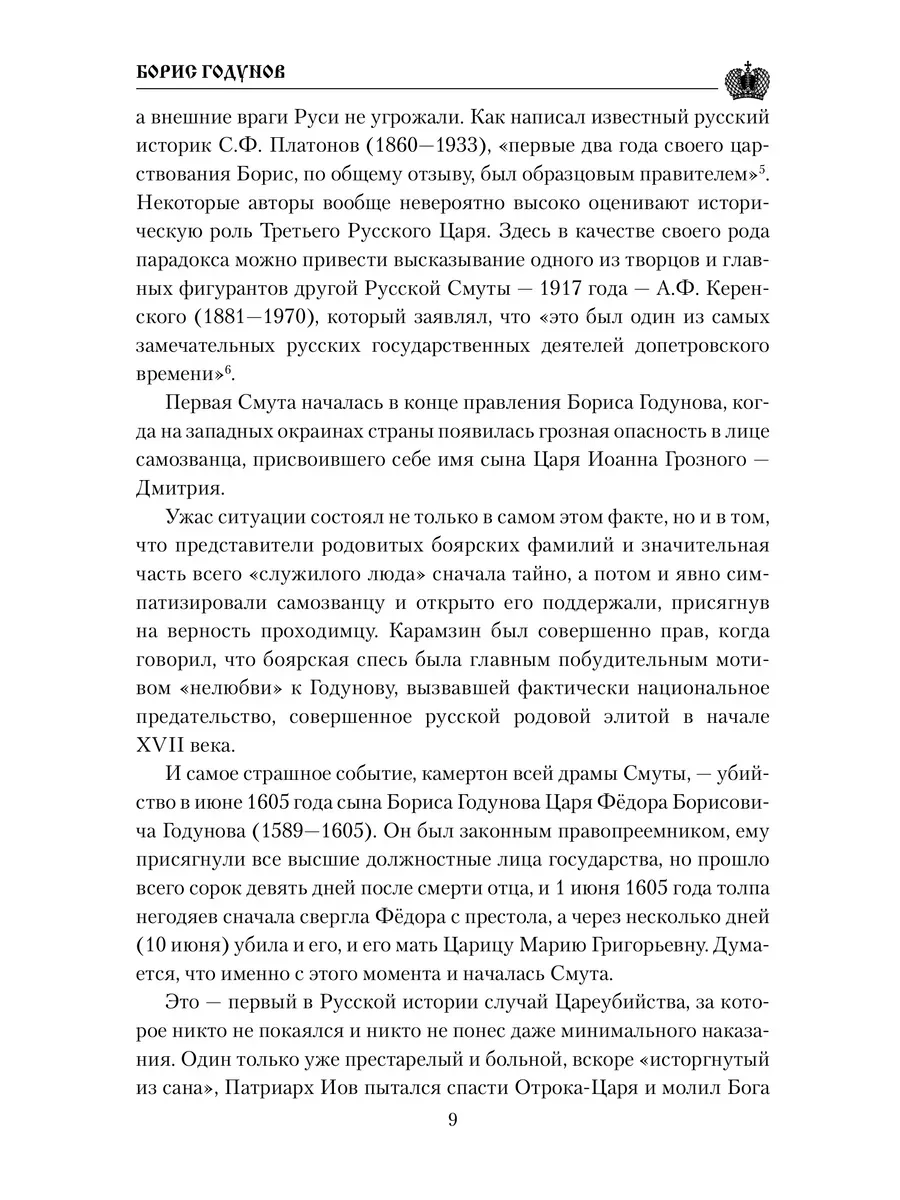 БОРИС ГОДУНОВ

а внешние враги Руси не угрожали. Как написал известный русский историк С.Ф. Платонов (1860—1933), «первые два года своего царствования Борис, по общему отзыву, был образцовым правителем»$^5$. Некоторые авторы вообще невероятно высоко оценивают историческую роль Третьего Русского Царя. Здесь в качестве своего рода парадокса можно привести высказывание одного из творцов и главных фигурантов другой Русской Смуты — 1917 года — А.Ф. Керенского (1881—1970), который заявлял, что «это был один из самых замечательных русских государственных деятелей допетровского времени»$^6$.

Первая Смута началась в конце правления Бориса Годунова, когда на западных окраинах страны появилась грозная опасность в лице самозванца, присвоившего себе имя сына Царя Иоанна Грозного — Дмитрия.

Ужас ситуации состоял не только в самом этом факте, но и в том, что представители родовитых боярских фамилий и значительная часть всего «служилого люда» сначала тайно, а потом и явно симпатизировали самозванцу и открыто его поддержали, присягнув на верность проходимцу. Карамзин был совершенно прав, когда говорил, что боярская спесь была главным побудительным мотивом «нелюбви» к Годунову, вызвавшей фактически национальное предательство, совершенное русской родовой элитой в начале XVII века.

И самое страшное событие, камертон всей драмы Смуты, — убийство в июне 1605 года сына Бориса Годунова Царя Фёдора Борисовича Годунова (1589—1605). Он был законным правопреемником, ему присягнули все высшие должностные лица государства, но прошло всего сорок девять дней после смерти отца, и 1 июня 1605 года толпа негодяев сначала свергла Фёдора с престола, а через несколько дней (10 июня) убила и его, и его мать Царицу Марию Григорьевну. Думается, что именно с этого момента и началась Смута.

Это — первый в Русской истории случай Цареубийства, за которое никто не покаялся и никто не понес даже минимального наказания. Один только уже престарелый и больной, вскоре «исторгнутый из сана», Патриарх Иов пытался спасти Отрока-Царя и молил Бога

9